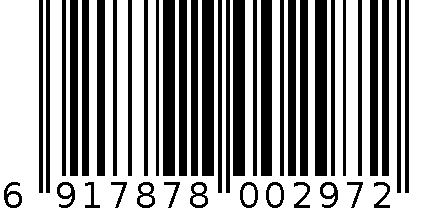 6 917878 002972